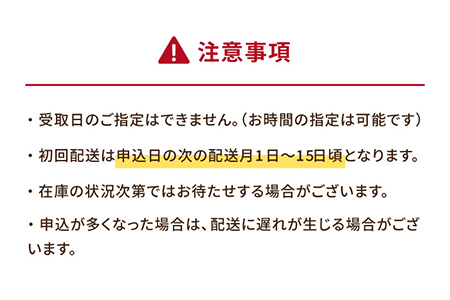 注意事項

・受取日のご指定はできません。(お時間の指定は可能です)

・初回配送は申込日の次の配送月1日～15日頃となります。

・在庫の状況次第ではお待たせする場合がございます。

・申込が多くなった場合は、配送に遅れが生じる場合がございます。